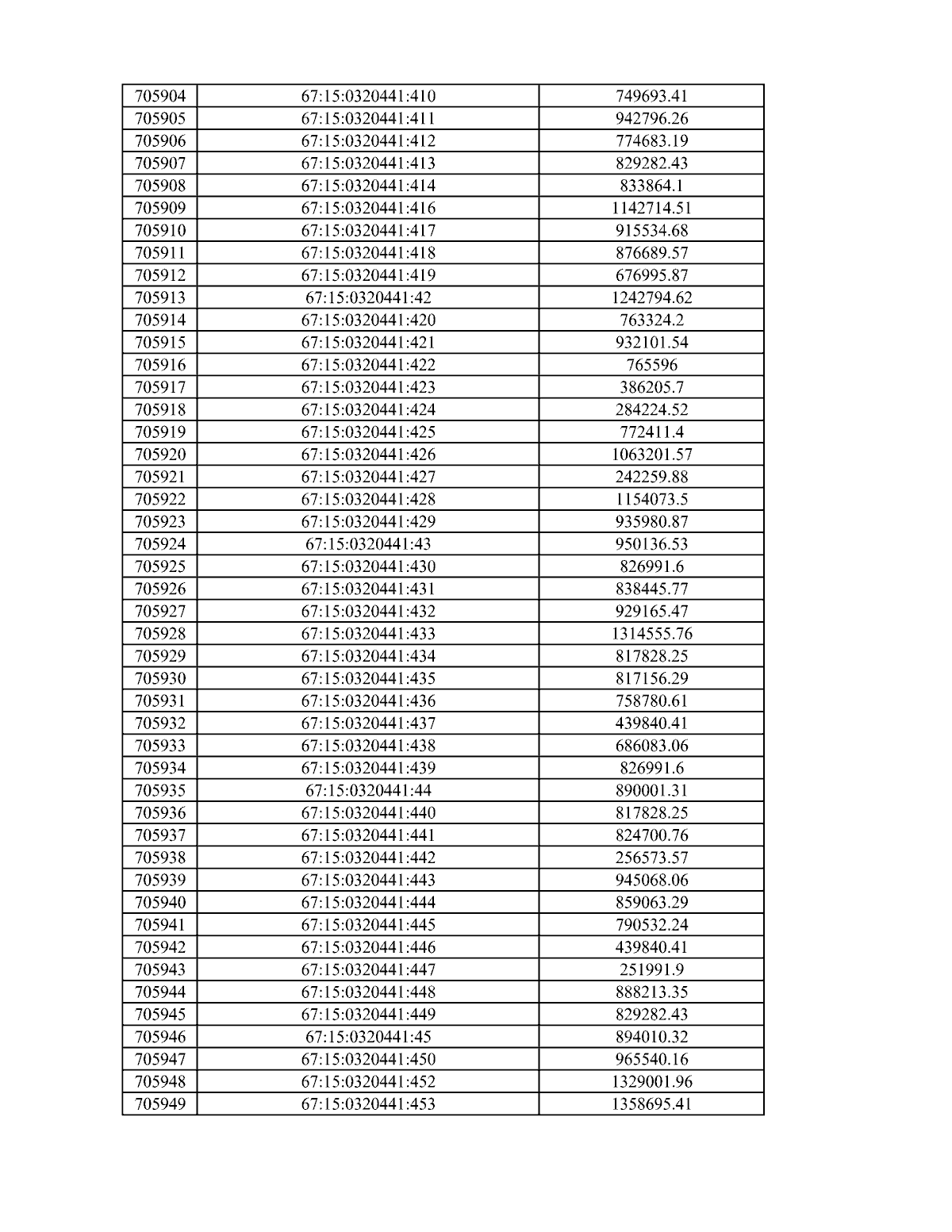 | 705904 | 67:15:0320441:410 | 749693.41 |
|---|---|---|
| 705905 | 67:15:0320441:411 | 942796.26 |
| 705906 | 67:15:0320441:412 | 774683.19 |
| 705907 | 67:15:0320441:413 | 829282.43 |
| 705908 | 67:15:0320441:414 | 833864.1 |
| 705909 | 67:15:0320441:416 | 1142714.51 |
| 705910 | 67:15:0320441:417 | 915534.68 |
| 705911 | 67:15:0320441:418 | 876689.57 |
| 705912 | 67:15:0320441:419 | 676995.87 |
| 705913 | 67:15:0320441:42 | 1242794.62 |
| 705914 | 67:15:0320441:420 | 763324.2 |
| 705915 | 67:15:0320441:421 | 932101.54 |
| 705916 | 67:15:0320441:422 | 765596 |
| 705917 | 67:15:0320441:423 | 386205.7 |
| 705918 | 67:15:0320441:424 | 284224.52 |
| 705919 | 67:15:0320441:425 | 772411.4 |
| 705920 | 67:15:0320441:426 | 1063201.57 |
| 705921 | 67:15:0320441:427 | 242259.88 |
| 705922 | 67:15:0320441:428 | 1154073.5 |
| 705923 | 67:15:0320441:429 | 935980.87 |
| 705924 | 67:15:0320441:43 | 950136.53 |
| 705925 | 67:15:0320441:430 | 826991.6 |
| 705926 | 67:15:0320441:431 | 838445.77 |
| 705927 | 67:15:0320441:432 | 929165.47 |
| 705928 | 67:15:0320441:433 | 1314555.76 |
| 705929 | 67:15:0320441:434 | 817828.25 |
| 705930 | 67:15:0320441:435 | 817156.29 |
| 705931 | 67:15:0320441:436 | 758780.61 |
| 705932 | 67:15:0320441:437 | 439840.41 |
| 705933 | 67:15:0320441:438 | 686083.06 |
| 705934 | 67:15:0320441:439 | 826991.6 |
| 705935 | 67:15:0320441:44 | 890001.31 |
| 705936 | 67:15:0320441:440 | 817828.25 |
| 705937 | 67:15:0320441:441 | 824700.76 |
| 705938 | 67:15:0320441:442 | 256573.57 |
| 705939 | 67:15:0320441:443 | 945068.06 |
| 705940 | 67:15:0320441:444 | 859063.29 |
| 705941 | 67:15:0320441:445 | 790532.24 |
| 705942 | 67:15:0320441:446 | 439840.41 |
| 705943 | 67:15:0320441:447 | 251991.9 |
| 705944 | 67:15:0320441:448 | 888213.35 |
| 705945 | 67:15:0320441:449 | 829282.43 |
| 705946 | 67:15:0320441:45 | 894010.32 |
| 705947 | 67:15:0320441:450 | 965540.16 |
| 705948 | 67:15:0320441:452 | 1329001.96 |
| 705949 | 67:15:0320441:453 | 1358695.41 |